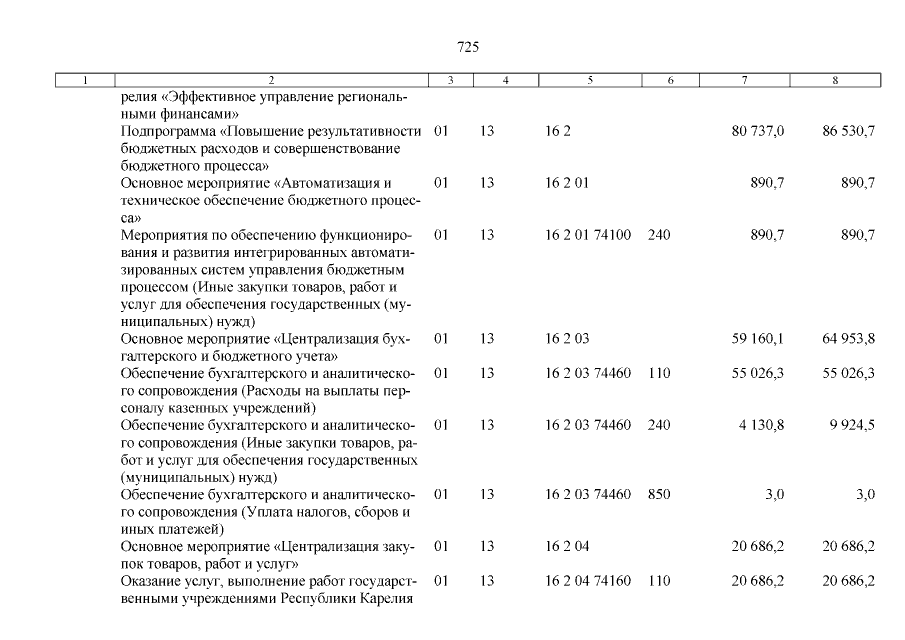 725

| 1 | 2 | 3 | 4 | 5 | 6 | 7 | 8 |
|---|---|---|---|---|---|---|---|
| | релия «Эффективное управление региональными финансами» | | | | | | |
| | Подпрограмма «Повышение результативности бюджетных расходов и совершенствование бюджетного процесса» | 01 | 13 | 16 2 | | 80 737,0 | 86 530,7 |
| | Основное мероприятие «Автоматизация и техническое обеспечение бюджетного процесса» | 01 | 13 | 16 2 01 | | 890,7 | 890,7 |
| | Мероприятия по обеспечению функционирования и развития интегрированных автоматизированных систем управления бюджетным процессом (Иные закупки товаров, работ и услуг для обеспечения государственных (муниципальных) нужд) | 01 | 13 | 16 2 01 74100 | 240 | 890,7 | 890,7 |
| | Основное мероприятие «Централизация бухгалтерского и бюджетного учета» | 01 | 13 | 16 2 03 | | 59 160,1 | 64 953,8 |
| | Обеспечение бухгалтерского и аналитического сопровождения (Расходы на выплаты персоналу казенных учреждений) | 01 | 13 | 16 2 03 74460 | 110 | 55 026,3 | 55 026,3 |
| | Обеспечение бухгалтерского и аналитического сопровождения (Иные закупки товаров, работ и услуг для обеспечения государственных (муниципальных) нужд) | 01 | 13 | 16 2 03 74460 | 240 | 4 130,8 | 9 924,5 |
| | Обеспечение бухгалтерского и аналитического сопровождения (Уплата налогов, сборов и иных платежей) | 01 | 13 | 16 2 03 74460 | 850 | 3,0 | 3,0 |
| | Основное мероприятие «Централизация закупок товаров, работ и услуг» | 01 | 13 | 16 2 04 | | 20 686,2 | 20 686,2 |
| | Оказание услуг, выполнение работ государственными учреждениями Республики Карелия | 01 | 13 | 16 2 04 74160 | 110 | 20 686,2 | 20 686,2 |